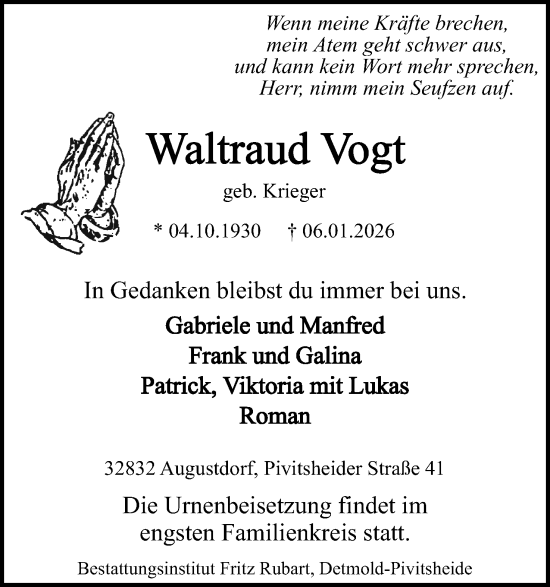 Wenn meine Kräfte brechen,
mein Atem geht schwer aus,
und kann kein Wort mehr sprechen,
Herr, nimm mein Seufzen auf.

Waltraud Vogt

geb. Krieger

* 04.10.1930 † 06.01.2026

In Gedanken bleibst du immer bei uns.

Gabriele und Manfred
Frank und Galina
Patrick, Viktoria mit Lukas
Roman

32832 Augustdorf, Pivitsheider Straße 41

Die Urnenbeisetzung findet im engsten Familienkreis statt.

Bestattungsinstitut Fritz Rubart, Detmold-Pivitsheide